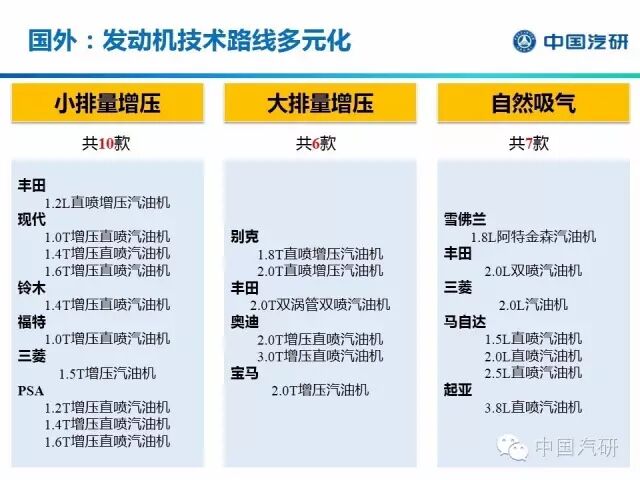 国外：发动机技术路线多元化

中国汽研

小排量增压

共10款

丰田
1.2L直喷增压汽油机
现代
1.0T增压直喷汽油机
1.4T增压直喷汽油机
1.6T增压直喷汽油机
铃木
1.4T增压直喷汽油机
福特
1.0T增压直喷汽油机
三菱
1.5T增压汽油机
PSA
1.2T增压直喷汽油机
1.4T增压直喷汽油机
1.6T增压直喷汽油机

大排量增压

共6款

别克
1.8T直喷增压汽油机
2.0T直喷增压汽油机
丰田
2.0T双涡管双喷汽油机
奥迪
2.0T增压直喷汽油机
3.0T增压直喷汽油机
宝马
2.0T增压汽油机

自然吸气

共7款

雪佛兰
1.8L阿特金森汽油机
丰田
2.0L双喷汽油机
三菱
2.0L汽油机
马自达
1.5L直喷汽油机
2.0L直喷汽油机
2.5L直喷汽油机
起亚
3.8L直喷汽油机

中国汽研